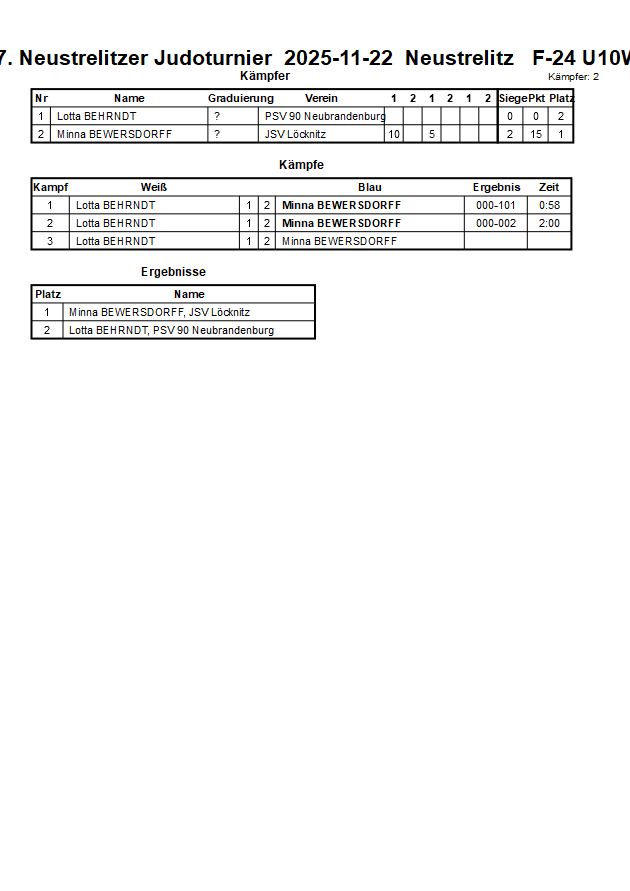 7. Neustrelitzer Judoturnier 2025-11-22 Neustrelitz F-24 U10W

Kämpfer

Kämpfer: 2

| Nr | Name | Graduierung | Verein | 1 | 2 | 1 | 2 | 1 | 2 | Siege | Pkt | Platz |
|---|---|---|---|---|---|---|---|---|---|---|---|---|
| 1 | Lotta BEHRNDT | ? | PSV 90 Neubrandenburg | | | | | | | 0 | 0 | 2 |
| 2 | Minna BEWERSDORFF | ? | JSV Löcknitz | 10 | | 5 | | | | 2 | 15 | 1 |

Kämpfe

| Kampf | Weiß | | | Blau | Ergebnis | Zeit |
|---|---|---|---|---|---|---|
| 1 | Lotta BEHRNDT | 1 | 2 | Minna BEWERSDORFF | 000-101 | 0:58 |
| 2 | Lotta BEHRNDT | 1 | 2 | Minna BEWERSDORFF | 000-002 | 2:00 |
| 3 | Lotta BEHRNDT | 1 | 2 | Minna BEWERSDORFF | | |

Ergebnisse

| Platz | Name |
|---|---|
| 1 | Minna BEWERSDORFF, JSV Löcknitz |
| 2 | Lotta BEHRNDT, PSV 90 Neubrandenburg |